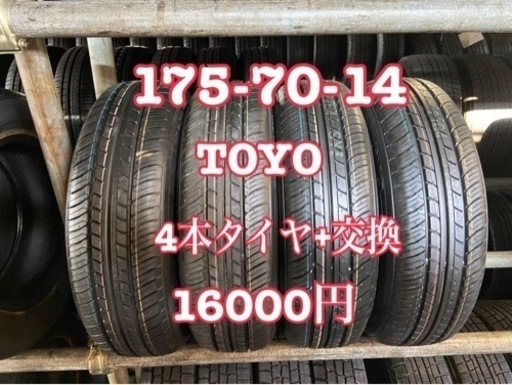 175-70-14

TOYO

4本タイヤ+交換

16000円